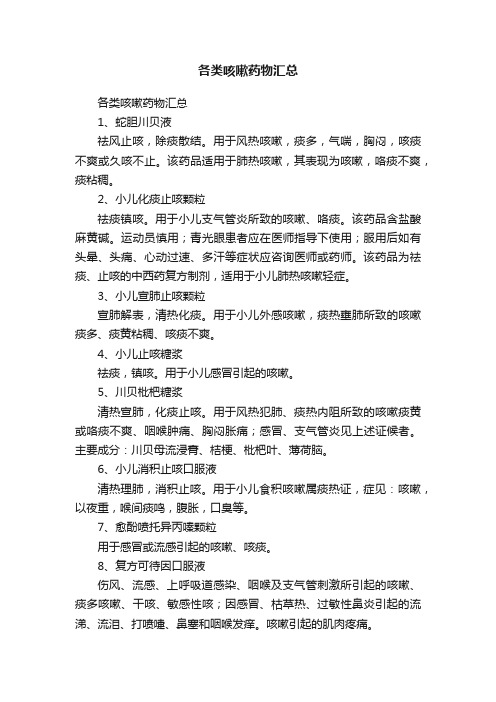 各类咳嗽药物汇总

各类咳嗽药物汇总

1、蛇胆川贝液

祛风止咳，除痰散结。用于风热咳嗽，痰多，气喘，胸闷，咳痰不爽或久咳不止。该药品适用于肺热咳嗽，其表现为咳嗽，咯痰不爽，痰粘稠。

2、小儿化痰止咳颗粒

祛痰镇咳。用于小儿支气管炎所致的咳嗽、咯痰。该药品含盐酸麻黄碱。运动员慎用；青光眼患者应在医师指导下使用；服用后如有头晕、头痛、心动过速、多汗等症状应咨询医师或药师。该药品为祛痰、止咳的中西药复方制剂，适用于小儿肺热咳嗽轻症。

3、小儿宣肺止咳颗粒

宣肺解表，清热化痰。用于小儿外感咳嗽，痰热壅肺所致的咳嗽痰多、痰黄粘稠、咳痰不爽。

4、小儿止咳糖浆

祛痰，镇咳。用于小儿感冒引起的咳嗽。

5、川贝枇杷糖浆

清热宣肺，化痰止咳。用于风热犯肺、痰热内阻所致的咳嗽痰黄或咯痰不爽、咽喉肿痛、胸闷胀痛；感冒、支气管炎见上述证候者。主要成分：川贝母流浸膏、桔梗、枇杷叶、薄荷脑。

6、小儿消积止咳口服液

清热理肺，消积止咳。用于小儿食积咳嗽属痰热证，症见：咳嗽，以夜重，喉间痰鸣，腹胀，口臭等。

7、愈酚喷托异丙嗪颗粒

用于感冒或流感引起的咳嗽、咳痰。

8、复方可待因口服液

伤风、流感、上呼吸道感染、咽喉及支气管刺激所引起的咳嗽、痰多咳嗽、干咳、敏感性咳；因感冒、枯草热、过敏性鼻炎引起的流涕、流泪、打喷嚏、鼻塞和咽喉发痒。咳嗽引起的肌肉疼痛。